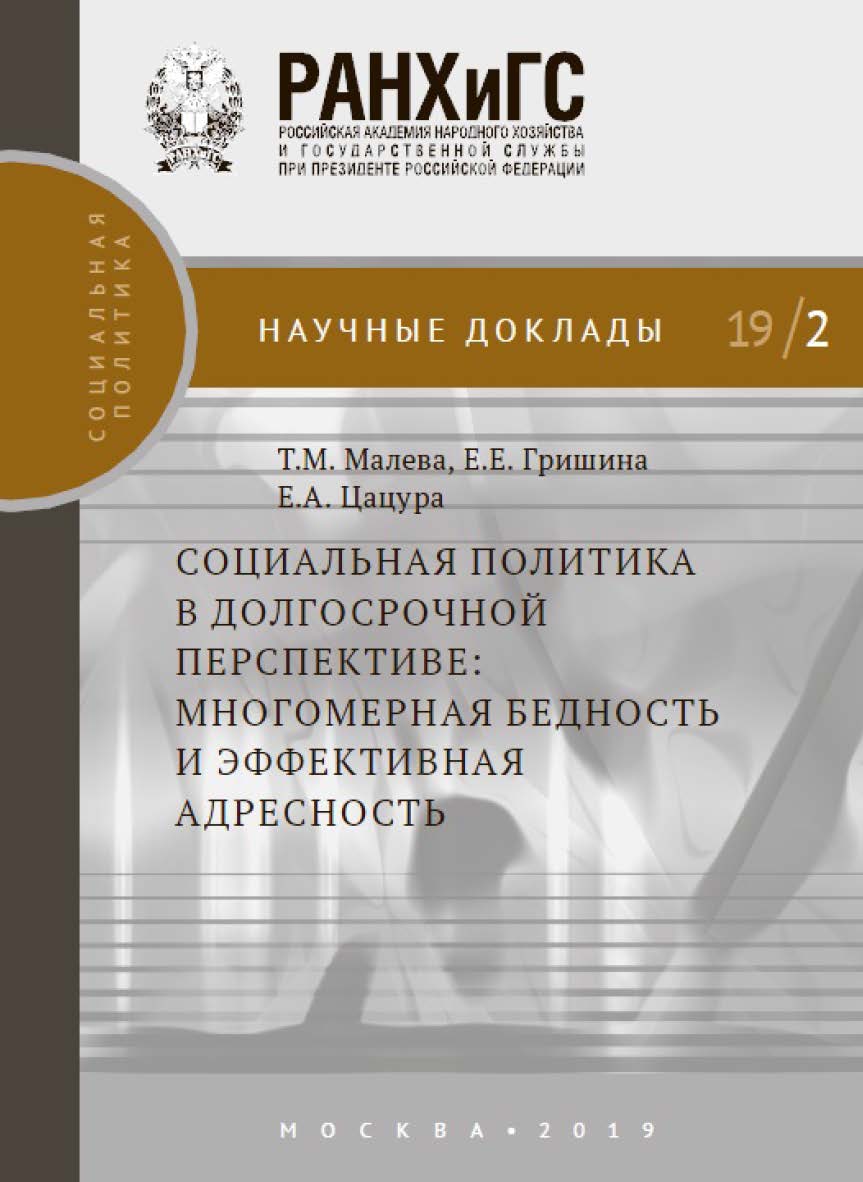 РАНХиГС
РОССИЙСКАЯ АКАДЕМИЯ НАРОДНОГО ХОЗЯЙСТВА И ГОСУДАРСТВЕННОЙ СЛУЖБЫ ПРИ ПРЕЗИДЕНТЕ РОССИЙСКОЙ ФЕДЕРАЦИИ

СОЦИАЛЬНАЯ ПОЛИТИКА

НАУЧНЫЕ ДОКЛАДЫ 19/2

Т.М. Малева, Е.Е. Гришина
Е.А. Цацура

СОЦИАЛЬНАЯ ПОЛИТИКА В ДОЛГОСРОЧНОЙ ПЕРСПЕКТИВЕ: МНОГОМЕРНАЯ БЕДНОСТЬ И ЭФФЕКТИВНАЯ АДРЕСНОСТЬ

МОСКВА • 2019